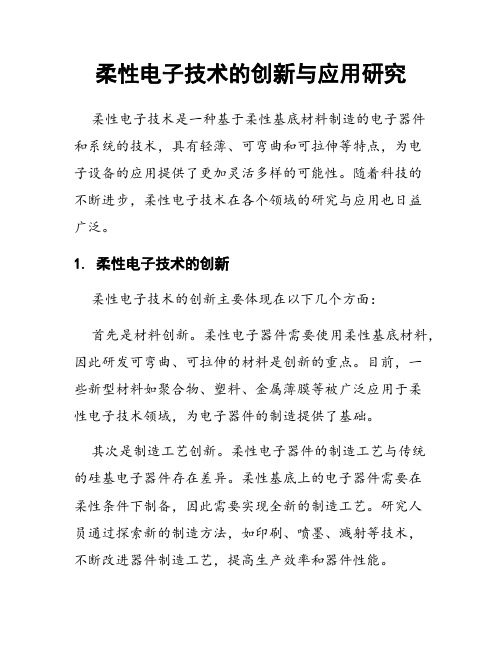 柔性电子技术的创新与应用研究

柔性电子技术是一种基于柔性基底材料制造的电子器件和系统的技术，具有轻薄、可弯曲和可拉伸等特点，为电子设备的应用提供了更加灵活多样的可能性。随着科技的不断进步，柔性电子技术在各个领域的研究与应用也日益广泛。

1. 柔性电子技术的创新

柔性电子技术的创新主要体现在以下几个方面：

首先是材料创新。柔性电子器件需要使用柔性基底材料，因此研发可弯曲、可拉伸的材料是创新的重点。目前，一些新型材料如聚合物、塑料、金属薄膜等被广泛应用于柔性电子技术领域，为电子器件的制造提供了基础。

其次是制造工艺创新。柔性电子器件的制造工艺与传统的硅基电子器件存在差异。柔性基底上的电子器件需要在柔性条件下制备，因此需要实现全新的制造工艺。研究人员通过探索新的制造方法，如印刷、喷墨、溅射等技术，不断改进器件制造工艺，提高生产效率和器件性能。